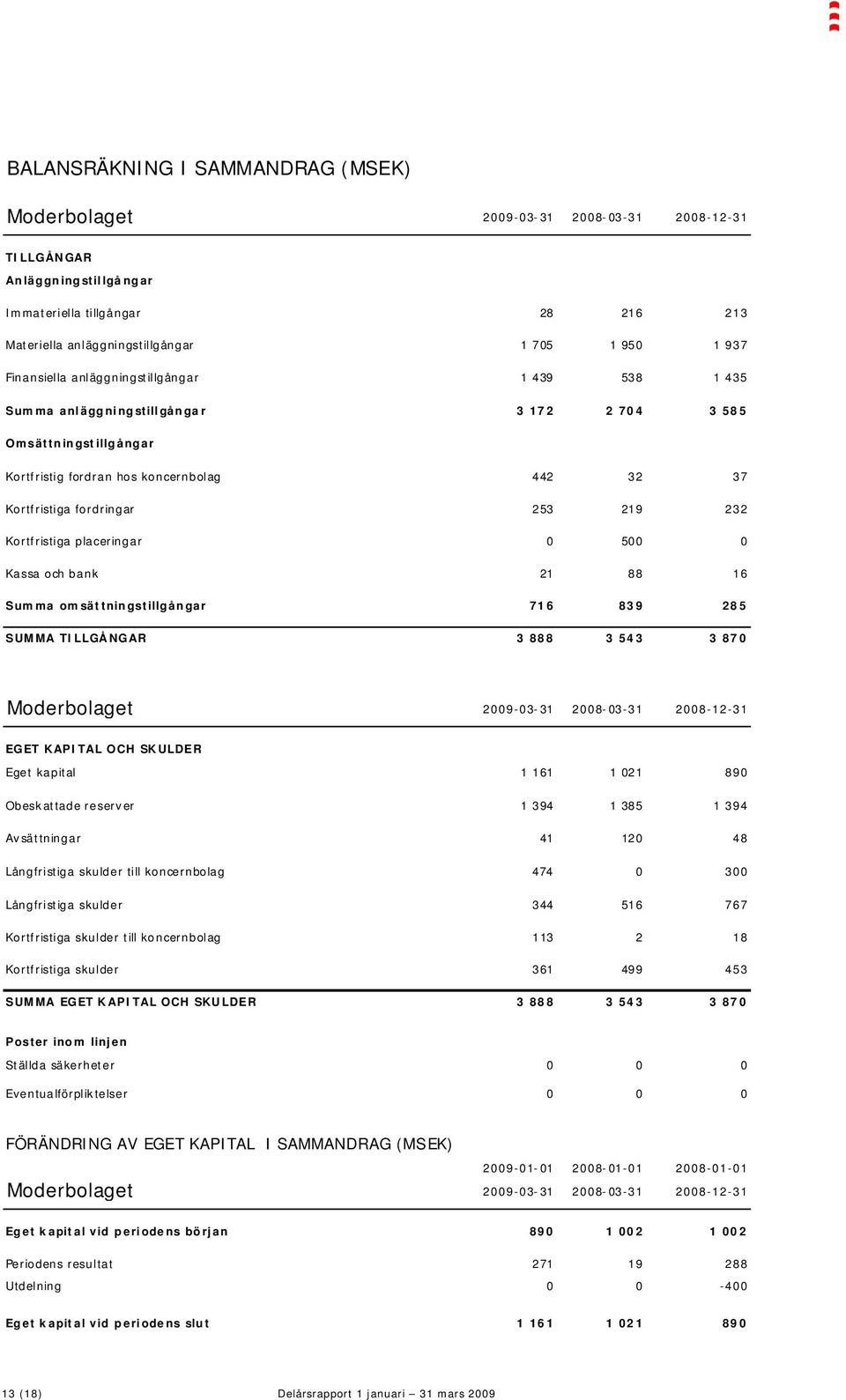 BALANSRÄKNING I SAMMANDRAG (MSEK)

| Moderbolaget | 2009-03-31 | 2008-03-31 | 2008-12-31 |
|---|---|---|---|
| TILLGÅNGAR | | | |
| Anläggningstillgångar | | | |
| Immateriella tillgångar | 28 | 216 | 213 |
| Materiella anläggningstillgångar | 1 705 | 1 950 | 1 937 |
| Finansiella anläggningstillgångar | 1 439 | 538 | 1 435 |
| Summa anläggningstillgångar | 3 172 | 2 704 | 3 585 |
| Omsättningstillgångar | | | |
| Kortfristig fordran hos koncernbolag | 442 | 32 | 37 |
| Kortfristiga fordringar | 253 | 219 | 232 |
| Kortfristiga placeringar | 0 | 500 | 0 |
| Kassa och bank | 21 | 88 | 16 |
| Summa omsättningstillgångar | 716 | 839 | 285 |
| SUMMA TILLGÅNGAR | 3 888 | 3 543 | 3 870 |

| Moderbolaget | 2009-03-31 | 2008-03-31 | 2008-12-31 |
|---|---|---|---|
| EGET KAPITAL OCH SKULDER | | | |
| Eget kapital | 1 161 | 1 021 | 890 |
| Obeskattade reserver | 1 394 | 1 385 | 1 394 |
| Avsättningar | 41 | 120 | 48 |
| Långfristiga skulder till koncernbolag | 474 | 0 | 300 |
| Långfristiga skulder | 344 | 516 | 767 |
| Kortfristiga skulder till koncernbolag | 113 | 2 | 18 |
| Kortfristiga skulder | 361 | 499 | 453 |
| SUMMA EGET KAPITAL OCH SKULDER | 3 888 | 3 543 | 3 870 |
| Poster inom linjen | | | |
| Ställda säkerheter | 0 | 0 | 0 |
| Eventualförpliktelser | 0 | 0 | 0 |

FÖRÄNDRING AV EGET KAPITAL I SAMMANDRAG (MSEK)

| Moderbolaget | 2009-01-01 2009-03-31 | 2008-01-01 2008-03-31 | 2008-01-01 2008-12-31 |
|---|---|---|---|
| Eget kapital vid periodens början | 890 | 1 002 | 1 002 |
| Periodens resultat | 271 | 19 | 288 |
| Utdelning | 0 | 0 | -400 |
| Eget kapital vid periodens slut | 1 161 | 1 021 | 890 |

13 (18) Delårsrapport 1 januari – 31 mars 2009